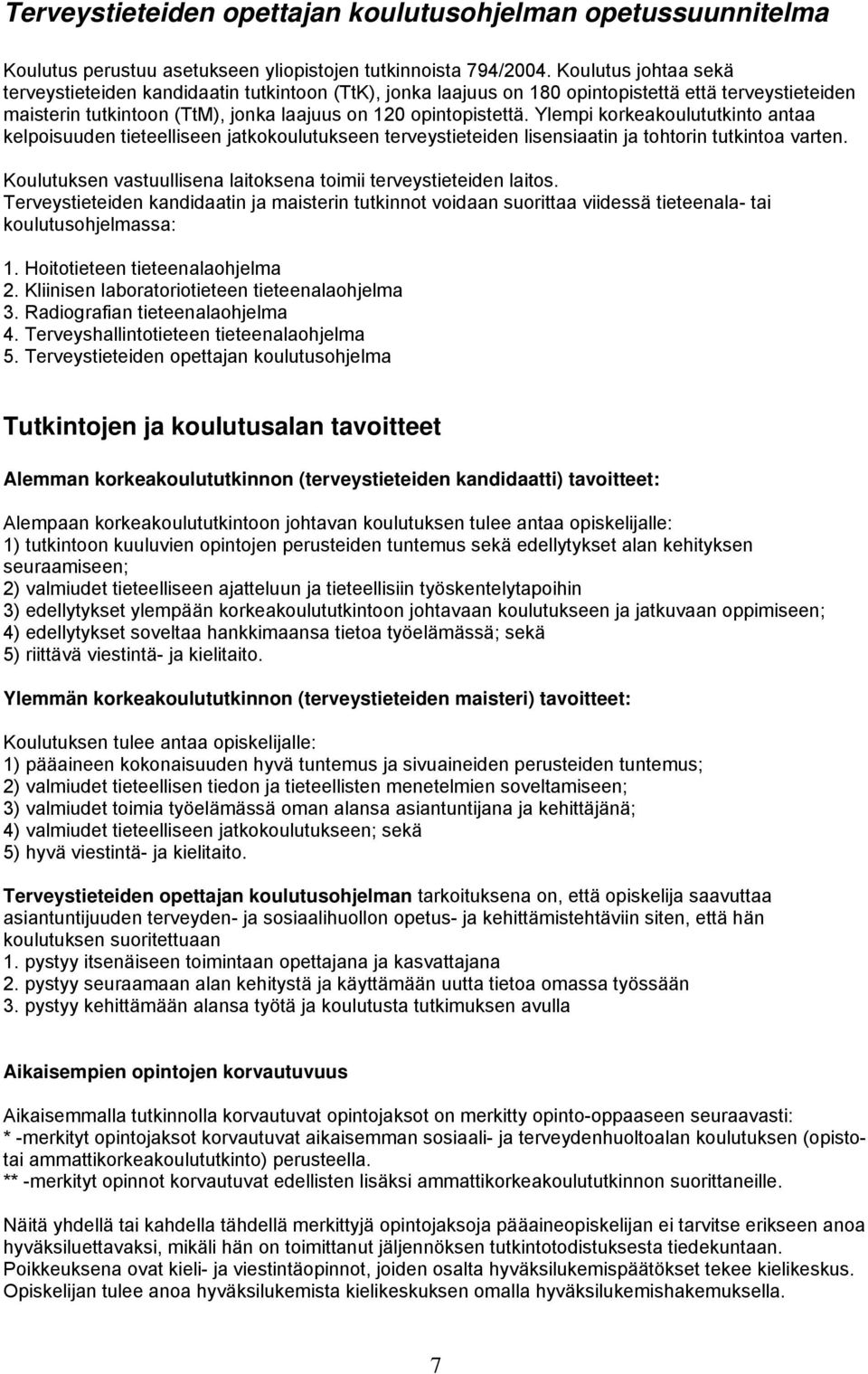 Terveystieteiden opettajan koulutusohjelman opetussuunnitelma

Koulutus perustuu asetukseen yliopistojen tutkinnoista 794/2004. Koulutus johtaa sekä terveystieteiden kandidaatin tutkintoon (TtK), jonka laajuus on 180 opintopistettä että terveystieteiden maisterin tutkintoon (TtM), jonka laajuus on 120 opintopistettä. Ylempi korkeakoulututkinto antaa kelpoisuuden tieteelliseen jatkokoulutukseen terveystieteiden lisensiaatin ja tohtorin tutkintoa varten.

Koulutuksen vastuullisena laitoksena toimii terveystieteiden laitos.
Terveystieteiden kandidaatin ja maisterin tutkinnot voidaan suorittaa viidessä tieteenala- tai koulutusohjelmassa:

1. Hoitotieteen tieteenalaohjelma
2. Kliinisen laboratoriotieteen tieteenalaohjelma
3. Radiografian tieteenalaohjelma
4. Terveyshallintotieteen tieteenalaohjelma
5. Terveystieteiden opettajan koulutusohjelma

Tutkintojen ja koulutusalan tavoitteet

Alemman korkeakoulututkinnon (terveystieteiden kandidaatti) tavoitteet:

Alempaan korkeakoulututkintoon johtavan koulutuksen tulee antaa opiskelijalle:
1) tutkintoon kuuluvien opintojen perusteiden tuntemus sekä edellytykset alan kehityksen seuraamiseen;
2) valmiudet tieteelliseen ajatteluun ja tieteellisiin työskentelytapoihin
3) edellytykset ylempään korkeakoulututkintoon johtavaan koulutukseen ja jatkuvaan oppimiseen;
4) edellytykset soveltaa hankkimaansa tietoa työelämässä; sekä
5) riittävä viestintä- ja kielitaito.

Ylemmän korkeakoulututkinnon (terveystieteiden maisteri) tavoitteet:

Koulutuksen tulee antaa opiskelijalle:
1) pääaineen kokonaisuuden hyvä tuntemus ja sivuaineiden perusteiden tuntemus;
2) valmiudet tieteellisen tiedon ja tieteellisten menetelmien soveltamiseen;
3) valmiudet toimia työelämässä oman alansa asiantuntijana ja kehittäjänä;
4) valmiudet tieteelliseen jatkokoulutukseen; sekä
5) hyvä viestintä- ja kielitaito.

Terveystieteiden opettajan koulutusohjelman tarkoituksena on, että opiskelija saavuttaa asiantuntijuuden terveyden- ja sosiaalihuollon opetus- ja kehittämistehtäviin siten, että hän koulutuksen suoritettuaan
1. pystyy itsenäiseen toimintaan opettajana ja kasvattajana
2. pystyy seuraamaan alan kehitystä ja käyttämään uutta tietoa omassa työssään
3. pystyy kehittämään alansa työtä ja koulutusta tutkimuksen avulla

Aikaisempien opintojen korvautuvuus

Aikaisemmalla tutkinnolla korvautuvat opintojaksot on merkitty opinto-oppaaseen seuraavasti:
* -merkityt opintojaksot korvautuvat aikaisemman sosiaali- ja terveydenhuoltoalan koulutuksen (opistotai ammattikorkeakoulututkinto) perusteella.
** -merkityt opinnot korvautuvat edellisten lisäksi ammattikorkeakoulututkinnon suorittaneille.

Näitä yhdellä tai kahdella tähdellä merkittyjä opintojaksoja pääaineopiskelijan ei tarvitse erikseen anoa hyväksiluettavaksi, mikäli hän on toimittanut jäljennöksen tutkintotodistuksesta tiedekuntaan. Poikkeuksena ovat kieli- ja viestintäopinnot, joiden osalta hyväksilukemispäätökset tekee kielikeskus. Opiskelijan tulee anoa hyväksilukemista kielikeskuksen omalla hyväksilukemishakemuksella.

7